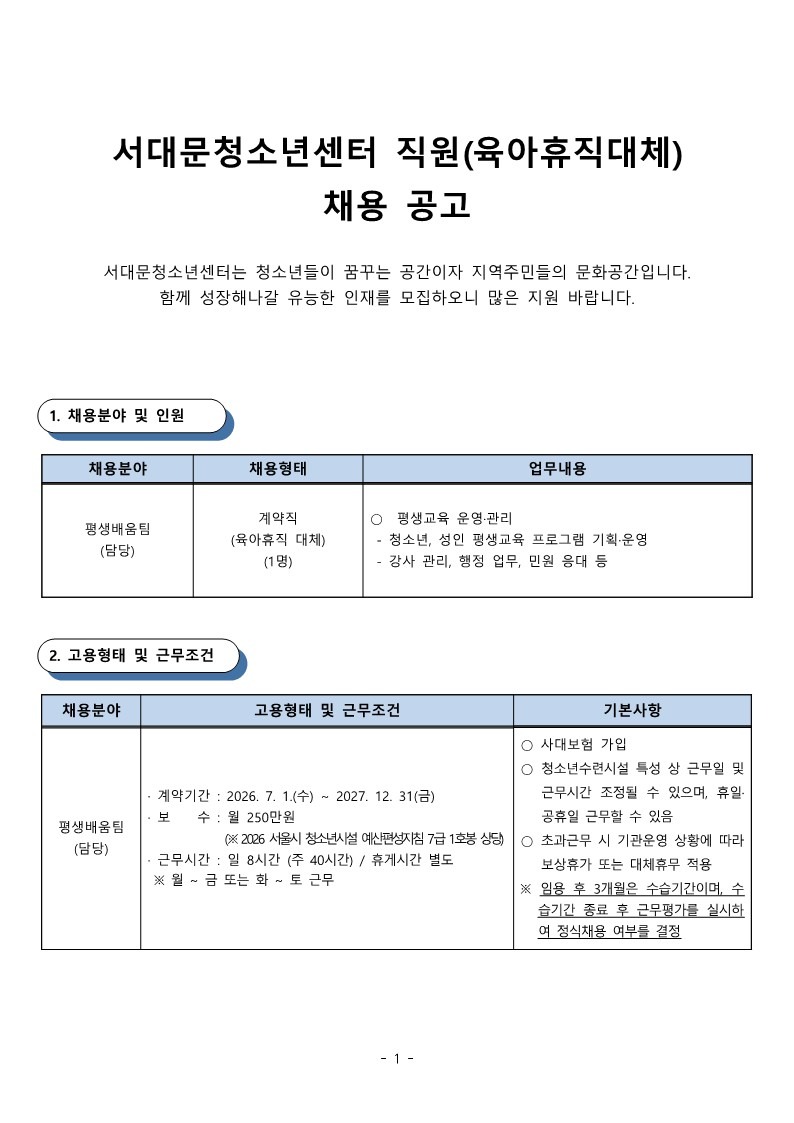 서대문청소년센터 직원(육아휴직대체)
채용 공고

서대문청소년센터는 청소년들이 꿈꾸는 공간이자 지역주민들의 문화공간입니다.
함께 성장해나갈 유능한 인재를 모집하오니 많은 지원 바랍니다.

1. 채용분야 및 인원

| 채용분야 | 채용형태 | 업무내용 |
|---|---|---|
| 평생배움팀 (담당) | 계약직 (육아휴직 대체) (1명) | ○ 평생교육 운영·관리 - 청소년, 성인 평생교육 프로그램 기획·운영 - 강사 관리, 행정 업무, 민원 응대 등 |

2. 고용형태 및 근무조건

| 채용분야 | 고용형태 및 근무조건 | 기본사항 |
|---|---|---|
| 평생배움팀 (담당) | · 계약기간 : 2026. 7. 1.(수) ~ 2027. 12. 31(금) · 보 수 : 월 250만원 (※ 2026 서울시 청소년시설 예산편성지침 7급 1호봉 상당) · 근무시간 : 일 8시간 (주 40시간) / 휴게시간 별도 ※ 월 ~ 금 또는 화 ~ 토 근무 | ○ 사대보험 가입 ○ 청소년수련시설 특성 상 근무일 및 근무시간 조정될 수 있으며, 휴일·공휴일 근무할 수 있음 ○ 초과근무 시 기관운영 상황에 따라 보상휴가 또는 대체휴무 적용 ※ 임용 후 3개월은 수습기간이며, 수습기간 종료 후 근무평가를 실시하여 정식채용 여부를 결정 |

- 1 -